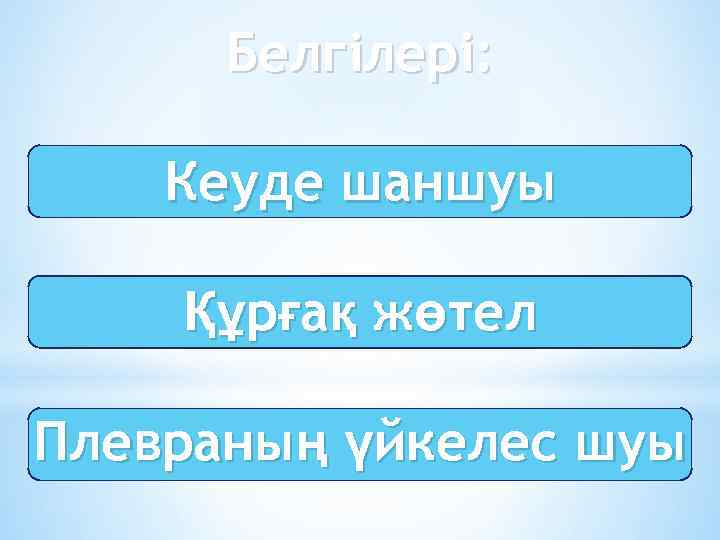 Белгілері:

Кеуде шаншуы

Құрғақ жөтел

Плевраның үйкелес шуы